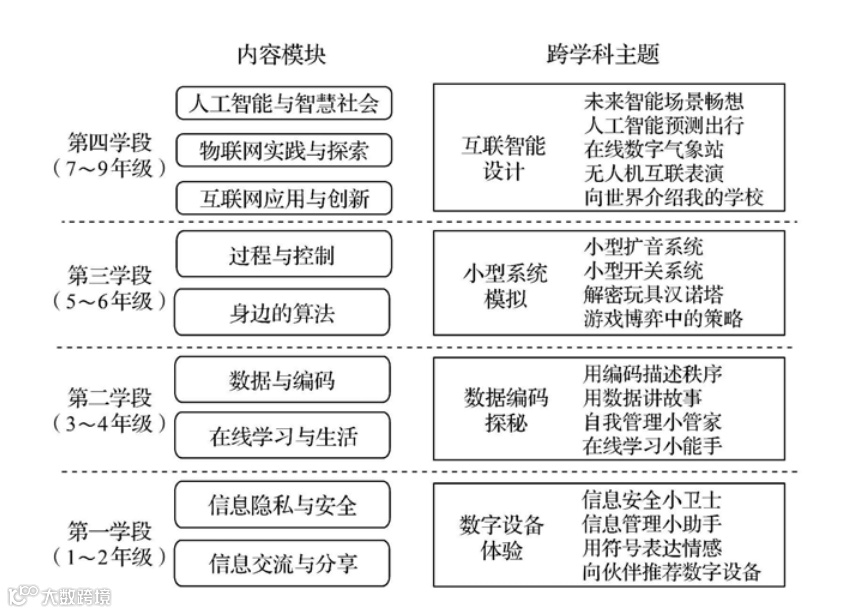 内容模块

跨学科主题

第四学段
（7～9年级）

人工智能与智慧社会

物联网实践与探索

互联网应用与创新

互联智能设计

未来智能场景畅想
人工智能预测出行
在线数字气象站
无人机互联表演
向世界介绍我的学校

第三学段
（5～6年级）

过程与控制

身边的算法

小型系统模拟

小型扩音系统
小型开关系统
解密玩具汉诺塔
游戏博弈中的策略

第二学段
（3～4年级）

数据与编码

在线学习与生活

数据编码探秘

用编码描述秩序
用数据讲故事
自我管理小管家
在线学习小能手

第一学段
（1～2年级）

信息隐私与安全

信息交流与分享

数字设备体验

信息安全小卫士
信息管理小助手
用符号表达情感
向伙伴推荐数字设备

大数跨境